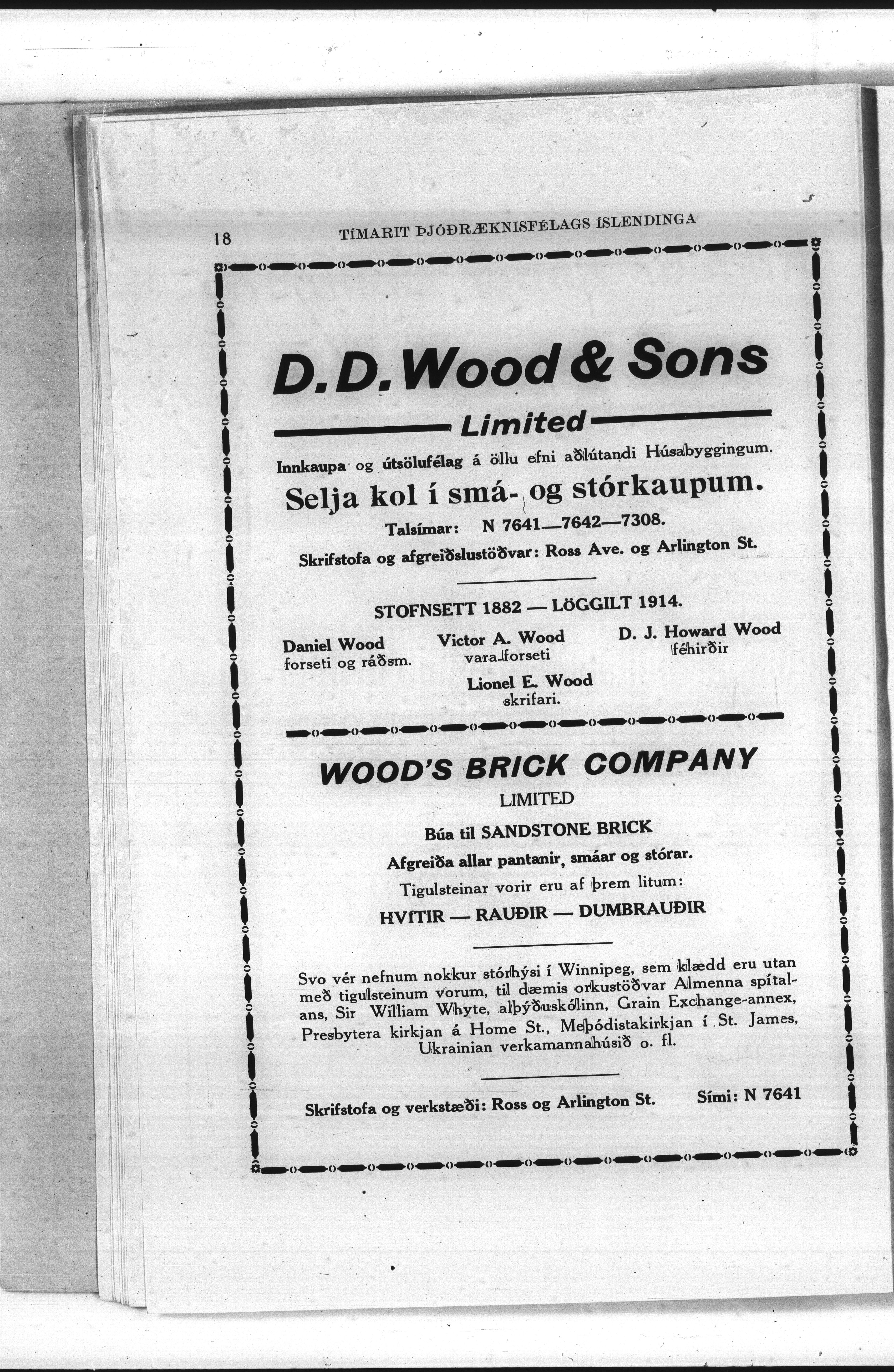 18 TÍMARIT ÞJÓÐRÆKNISFÉLAGS ÍSLENDINGA

D. D. Wood & Sons

Limited

Innkaupa og útsölufélag á öllu efni aðlútandi Húsabyggingum.

Selja kol í smá- og stórkaupum.

Talsímar: N 7641—7642—7308.

Skrifstofa og afgreiðslustöðvar: Ross Ave. og Arlington St.

STOFNSETT 1882 — LÖGGILT 1914.

Daniel Wood
forseti og ráðsm.

Victor A. Wood
vara-forseti

D. J. Howard Wood
féhirðir

Lionel E. Wood
skrifari.

WOOD'S BRICK COMPANY

LIMITED

Búa til SANDSTONE BRICK

Afgreiða allar pantanir, smáar og stórar.

Tigulsteinar vorir eru af þrem litum:

HVÍTIR — RAUÐIR — DUMBRAUÐIR

Svo vér nefnum nokkur stórhýsi í Winnipeg, sem klædd eru utan með tigulsteinum vorum, til dæmis orkustöðvar Almenna spítalans, Sir William Whyte, alþýðuskólinn, Grain Exchange-annex, Presbytera kirkjan á Home St., Meþódistakirkjan í St. James, Ukrainian verkamannahúsið o. fl.

Skrifstofa og verkstæði: Ross og Arlington St. Sími: N 7641